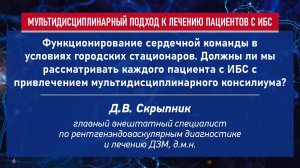 МУЛЬТИДИСЦИПЛИНАРНЫЙ ПОДХОД К ЛЕЧЕНИЮ ПАЦИЕНТОВ С ИБС

Функционирование сердечной команды в условиях городских стационаров. Должны ли мы рассматривать каждого пациента с ИБС с привлечением мультидисциплинарного консилиума?

Д.В. Скрыпник

главный внештатный специалист по рентгенэндоваскулярным диагностике и лечению ДЗМ, д.м.н.